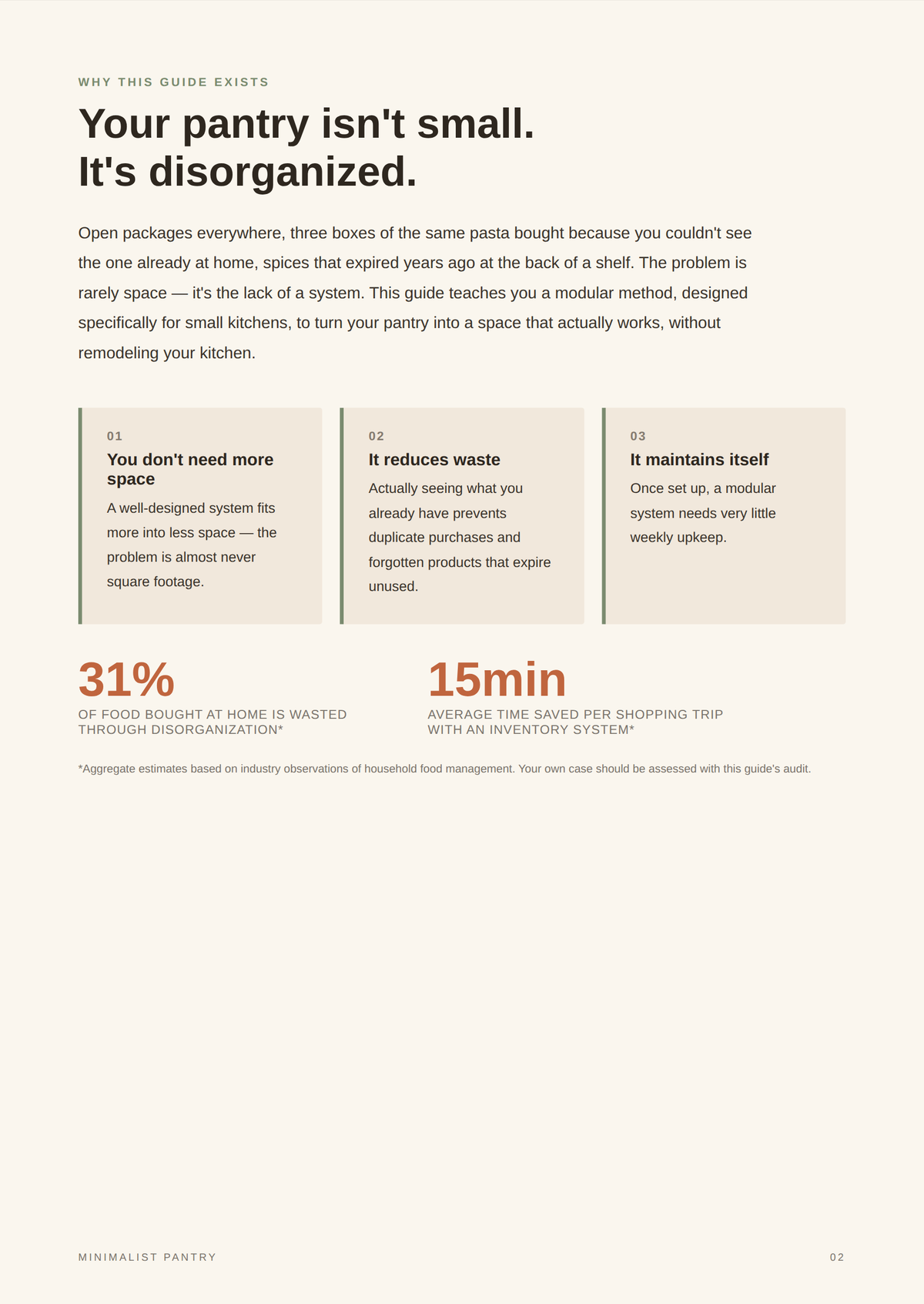 WHY THIS GUIDE EXISTS

Your pantry isn't small.
It's disorganized.

Open packages everywhere, three boxes of the same pasta bought because you couldn't see the one already at home, spices that expired years ago at the back of a shelf. The problem is rarely space — it's the lack of a system. This guide teaches you a modular method, designed specifically for small kitchens, to turn your pantry into a space that actually works, without remodeling your kitchen.

01
You don't need more space
A well-designed system fits more into less space — the problem is almost never square footage.

02
It reduces waste
Actually seeing what you already have prevents duplicate purchases and forgotten products that expire unused.

03
It maintains itself
Once set up, a modular system needs very little weekly upkeep.

31%
OF FOOD BOUGHT AT HOME IS WASTED THROUGH DISORGANIZATION*

15min
AVERAGE TIME SAVED PER SHOPPING TRIP WITH AN INVENTORY SYSTEM*

*Aggregate estimates based on industry observations of household food management. Your own case should be assessed with this guide's audit.

MINIMALIST PANTRY

02